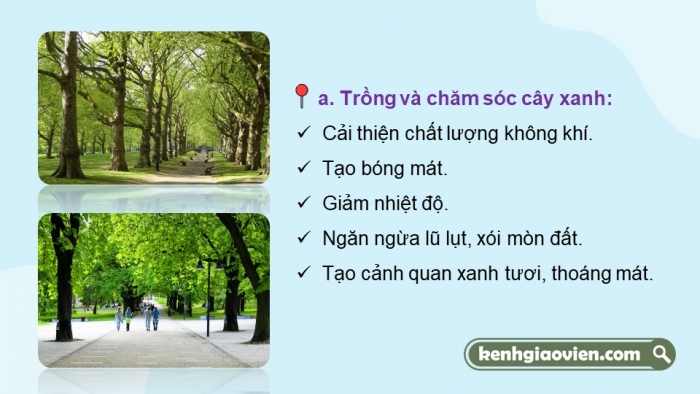 a. Trồng và chăm sóc cây xanh:

✓ Cải thiện chất lượng không khí.

✓ Tạo bóng mát.

✓ Giảm nhiệt độ.

✓ Ngăn ngừa lũ lụt, xói mòn đất.

✓ Tạo cảnh quan xanh tươi, thoáng mát.

kenhgiaovien.com